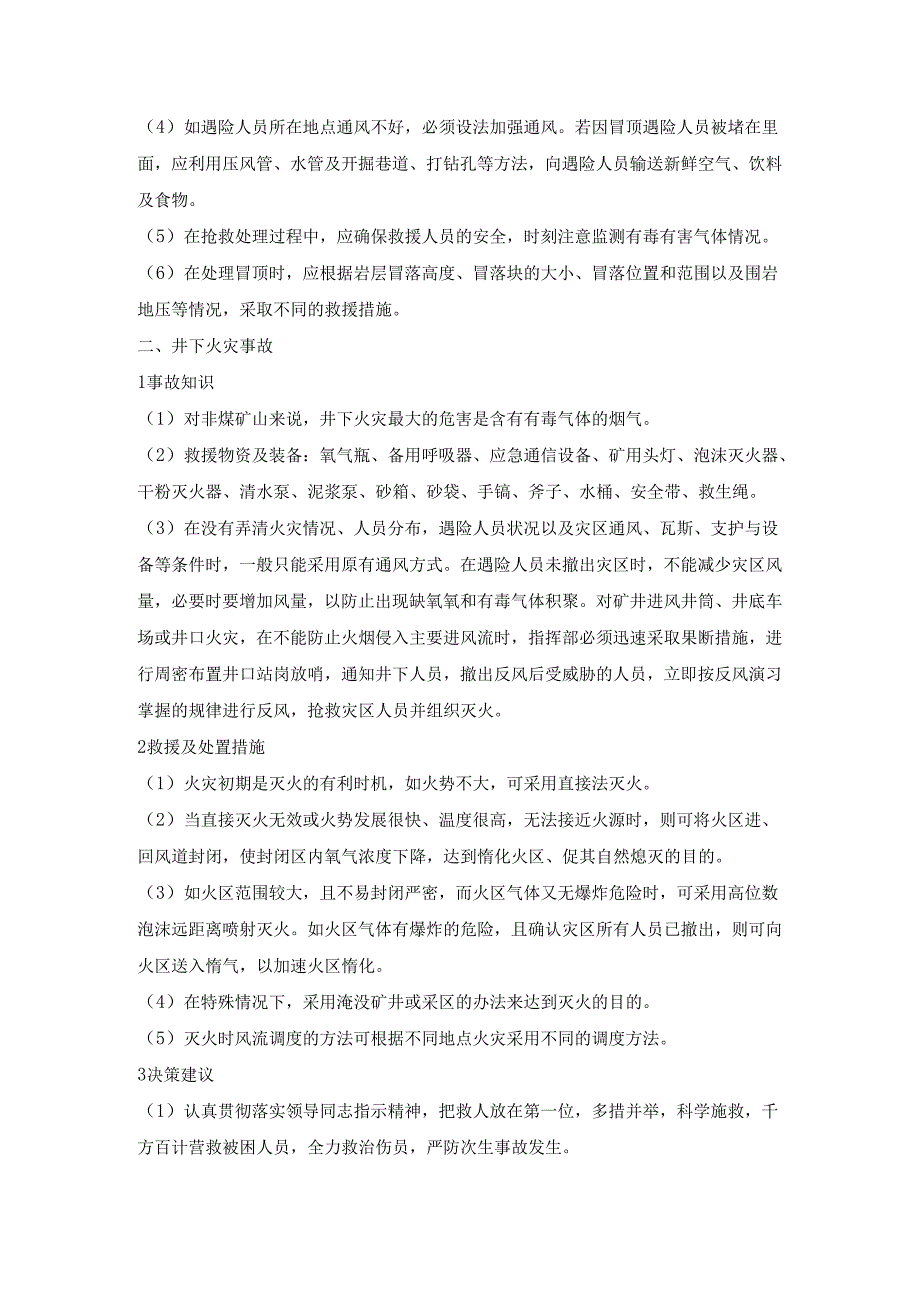 （4）如遇险人员所在地点通风不好，必须设法加强通风。若因冒顶遇险人员被堵在里面，应利用压风管、水管及开掘巷道、打钻孔等方法，向遇险人员输送新鲜空气、饮料及食物。

（5）在抢救处理过程中，应确保救援人员的安全，时刻注意监测有毒有害气体情况。

（6）在处理冒顶时，应根据岩层冒落高度、冒落块的大小、冒落位置和范围以及围岩地压等情况，采取不同的救援措施。

二、井下火灾事故

1事故知识

（1）对非煤矿山来说，井下火灾最大的危害是含有有毒气体的烟气。

（2）救援物资及装备：氧气瓶、备用呼吸器、应急通信设备、矿用头灯、泡沫灭火器、干粉灭火器、清水泵、泥浆泵、砂箱、砂袋、手镐、斧子、水桶、安全带、救生绳。

（3）在没有弄清火灾情况、人员分布，遇险人员状况以及灾区通风、瓦斯、支护与设备等条件时，一般只能采用原有通风方式。在遇险人员未撤出灾区时，不能减少灾区风量，必要时要增加风量，以防止出现缺氧氧和有毒气体积聚。对矿井进风井筒、井底车场或井口火灾，在不能防止火烟侵入主要进风流时，指挥部必须迅速采取果断措施，进行周密布置井口站岗放哨，通知井下人员，撤出反风后受威胁的人员，立即按反风演习掌握的规律进行反风，抢救灾区人员并组织灭火。

2救援及处置措施

（1）火灾初期是灭火的有利时机，如火势不大，可采用直接法灭火。

（2）当直接灭火无效或火势发展很快、温度很高，无法接近火源时，则可将火区进、回风道封闭，使封闭区内氧气浓度下降，达到惰化火区、促其自然熄灭的目的。

（3）如火区范围较大，且不易封闭严密，而火区气体又无爆炸危险时，可采用高位数泡沫远距离喷射灭火。如火区气体有爆炸的危险，且确认灾区所有人员已撤出，则可向火区送入惰气，以加速火区惰化。

（4）在特殊情况下，采用淹没矿井或采区的办法来达到灭火的目的。

（5）灭火时风流调度的方法可根据不同地点火灾采用不同的调度方法。

3决策建议

（1）认真贯彻落实领导同志指示精神，把救人放在第一位，多措并举，科学施救，千方百计营救被困人员，全力救治伤员，严防次生事故发生。